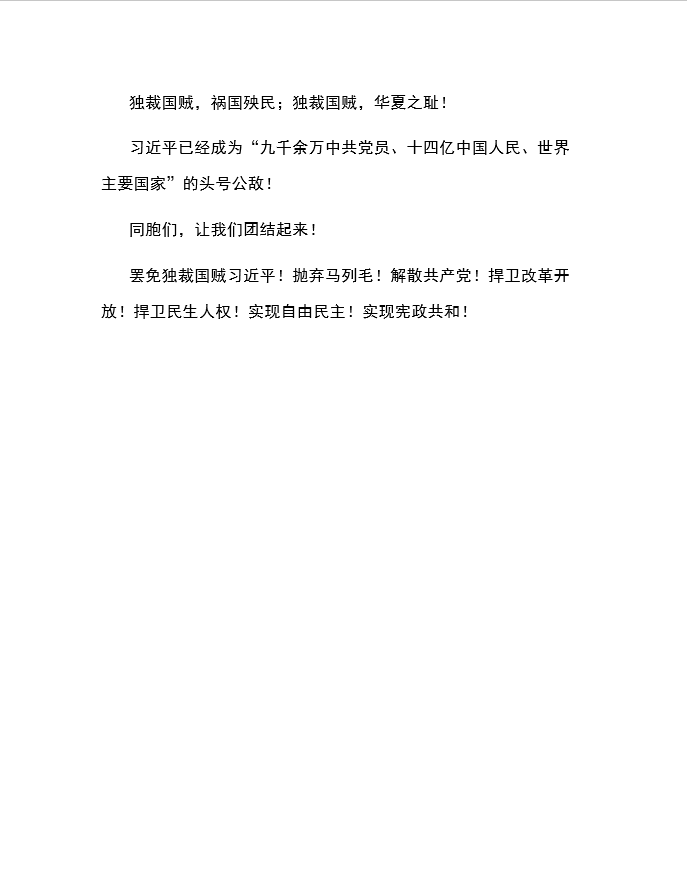 独裁国贼，祸国殃民；独裁国贼，华夏之耻！

习近平已经成为“九千余万中共党员、十四亿中国人民、世界主要国家”的头号公敌！

同胞们，让我们团结起来！

罢免独裁国贼习近平！抛弃马列毛！解散共产党！捍卫改革开放！捍卫民生人权！实现自由民主！实现宪政共和！